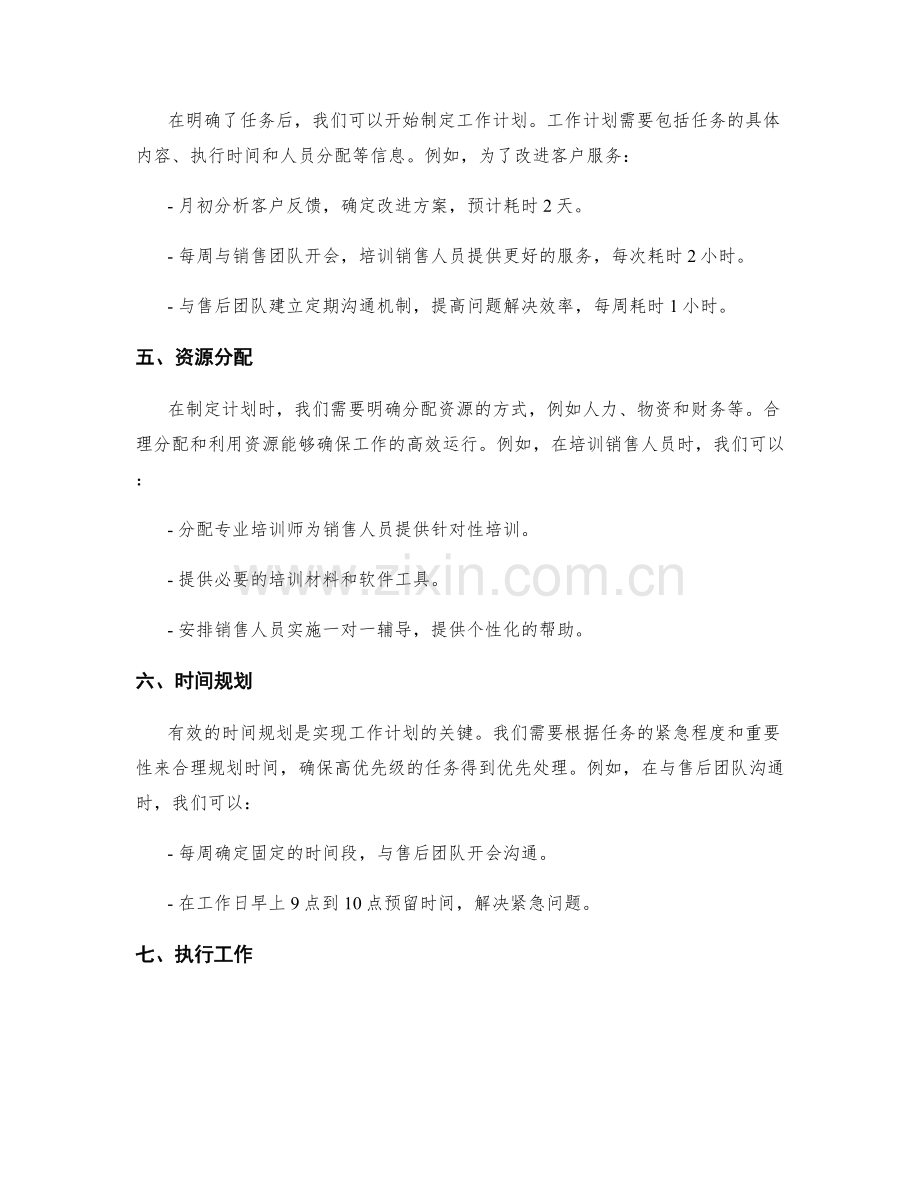 在明确了任务后，我们可以开始制定工作计划。工作计划需要包括任务的具体内容、执行时间和人员分配等信息。例如，为了改进客户服务：

- 月初分析客户反馈，确定改进方案，预计耗时2天。

- 每周与销售团队开会，培训销售人员提供更好的服务，每次耗时2小时。

- 与售后团队建立定期沟通机制，提高问题解决效率，每周耗时1小时。

五、资源分配

在制定计划时，我们需要明确分配资源的方式，例如人力、物资和财务等。合理分配和利用资源能够确保工作的高效运行。例如，在培训销售人员时，我们可以：

- 分配专业培训师为销售人员提供针对性培训。

- 提供必要的培训材料和软件工具。

- 安排销售人员实施一对一辅导，提供个性化的帮助。

六、时间规划

有效的时间规划是实现工作计划的关键。我们需要根据任务的紧急程度和重要性来合理规划时间，确保高优先级的任务得到优先处理。例如，在与售后团队沟通时，我们可以：

- 每周确定固定的时间段，与售后团队开会沟通。

- 在工作日早上9点到10点预留时间，解决紧急问题。

七、执行工作

www.zixin.com.cn